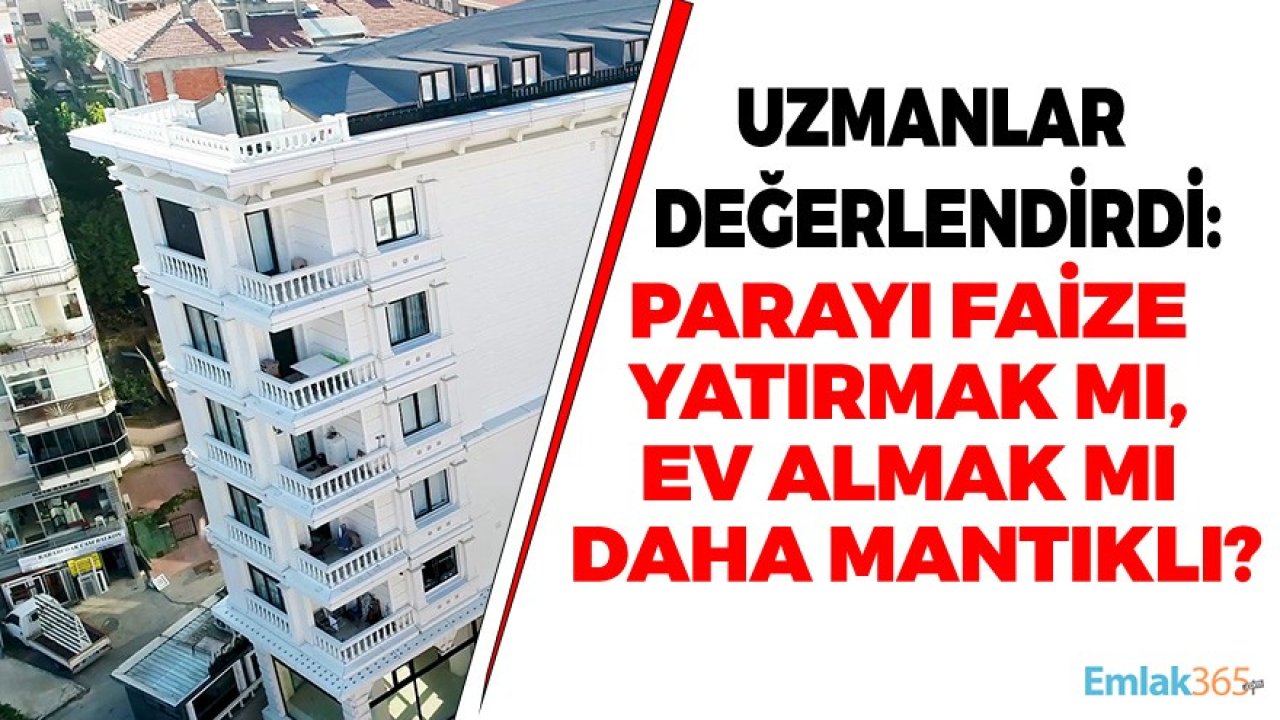 UZMANLAR DEĞERLENDİRDİ:
PARAYI FAİZE YATIRMAK MI, EV ALMAK MI DAHA MANTIKLI?

Emlak365